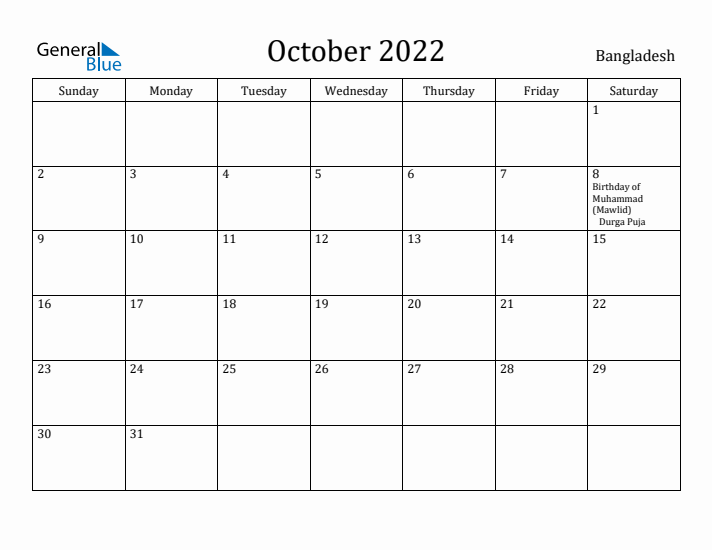 General Blue

October 2022

Bangladesh

| Sunday | Monday | Tuesday | Wednesday | Thursday | Friday | Saturday |
|---|---|---|---|---|---|---|
| | | | | | | 1 |
| 2 | 3 | 4 | 5 | 6 | 7 | 8 Birthday of Muhammad (Mawlid) Durga Puja |
| 9 | 10 | 11 | 12 | 13 | 14 | 15 |
| 16 | 17 | 18 | 19 | 20 | 21 | 22 |
| 23 | 24 | 25 | 26 | 27 | 28 | 29 |
| 30 | 31 | | | | | |